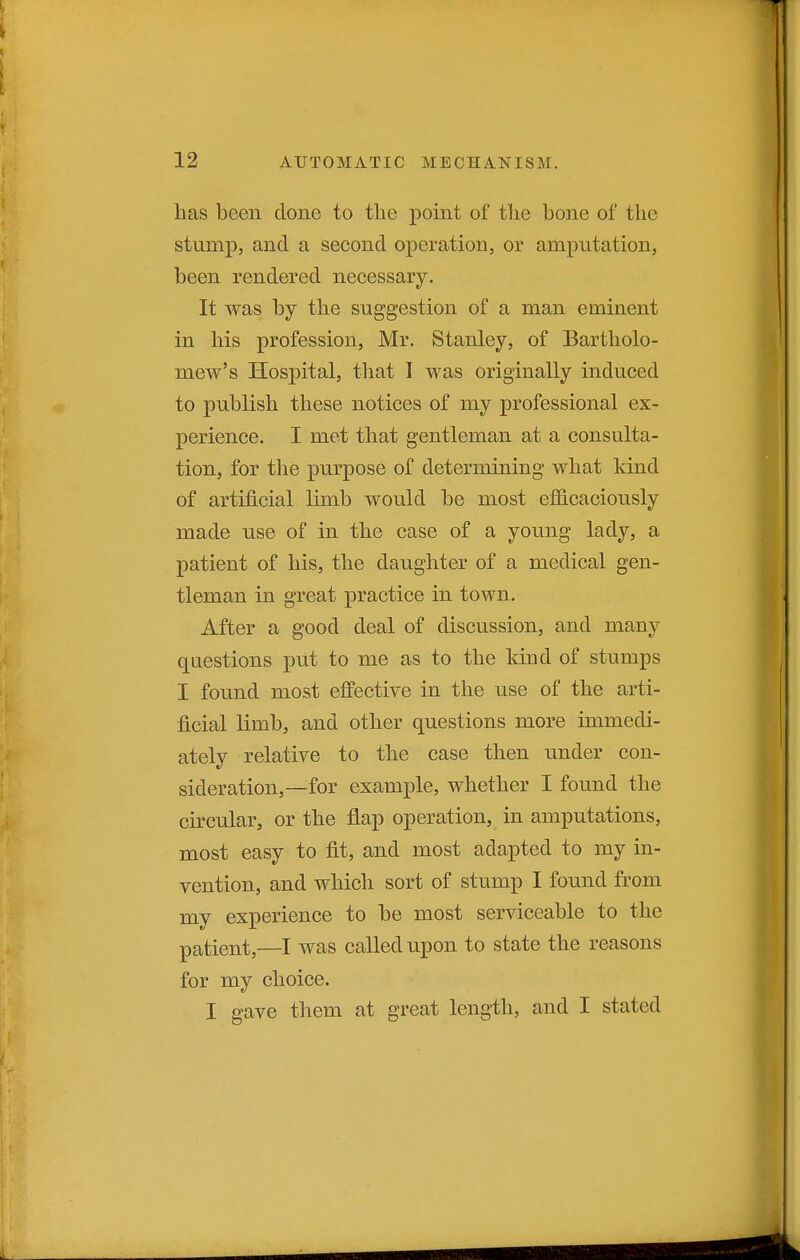 12 AUTOMATIC MECHANISM.

has been done to the point of the bone of the stump, and a second operation, or amputation, been rendered necessary.

It was by the suggestion of a man eminent in his profession, Mr. Stanley, of Bartholomew's Hospital, that I was originally induced to publish these notices of my professional experience. I met that gentleman at a consultation, for the purpose of determining what kind of artificial limb would be most efficaciously made use of in the case of a young lady, a patient of his, the daughter of a medical gentleman in great practice in town.

After a good deal of discussion, and many questions put to me as to the kind of stumps I found most effective in the use of the artificial limb, and other questions more immediately relative to the case then under consideration,—for example, whether I found the circular, or the flap operation, in amputations, most easy to fit, and most adapted to my invention, and which sort of stump I found from my experience to be most serviceable to the patient,—I was called upon to state the reasons for my choice.

I gave them at great length, and I stated